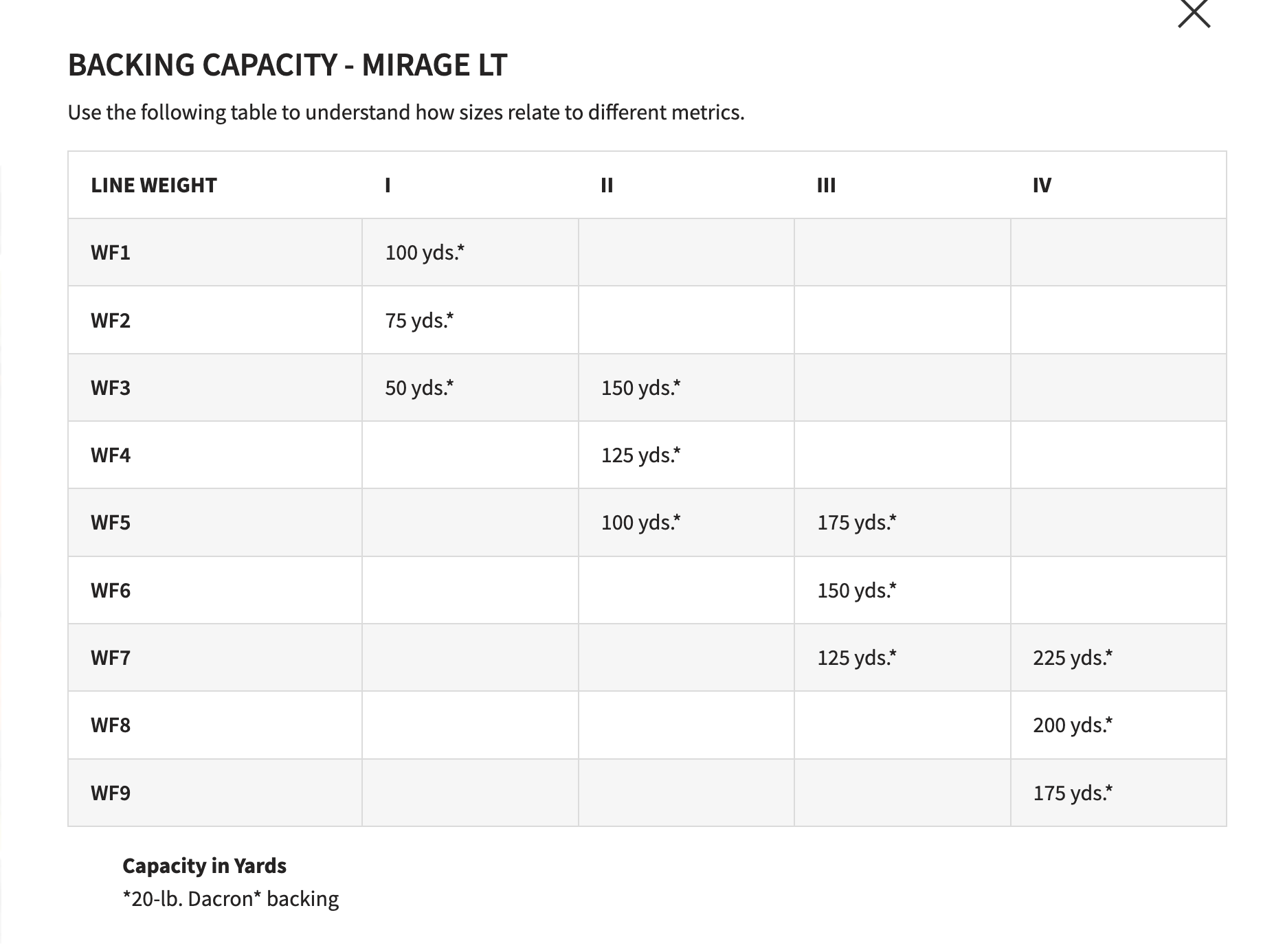 BACKING CAPACITY - MIRAGE LT

Use the following table to understand how sizes relate to different metrics.

| LINE WEIGHT | I | II | III | IV |
|---|---|---|---|---|
| WF1 | 100 yds.* | | | |
| WF2 | 75 yds.* | | | |
| WF3 | 50 yds.* | 150 yds.* | | |
| WF4 | | 125 yds.* | | |
| WF5 | | 100 yds.* | 175 yds.* | |
| WF6 | | | 150 yds.* | |
| WF7 | | | 125 yds.* | 225 yds.* |
| WF8 | | | | 200 yds.* |
| WF9 | | | | 175 yds.* |

Capacity in Yards
*20-lb. Dacron* backing